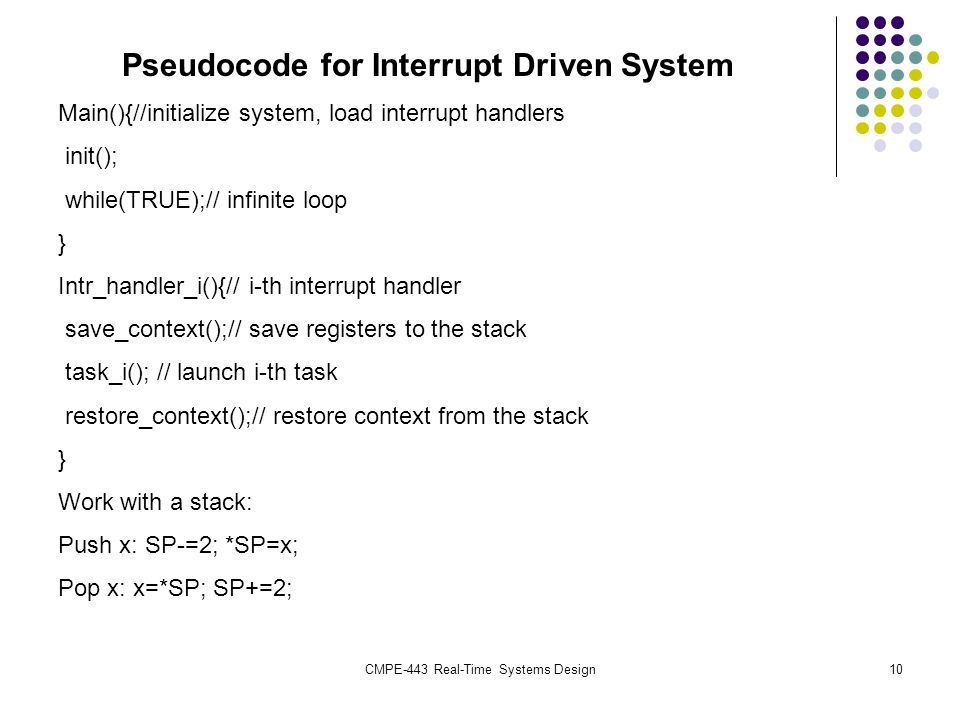 Pseudocode for Interrupt Driven System

Main(){//initialize system, load interrupt handlers
init();
while(TRUE);// infinite loop
}
Intr_handler_i(){// i-th interrupt handler
save_context();// save registers to the stack
task_i(); // launch i-th task
restore_context();// restore context from the stack
}
Work with a stack:
Push x: SP-=2; *SP=x;
Pop x: x=*SP; SP+=2;

CMPE-443 Real-Time Systems Design

10